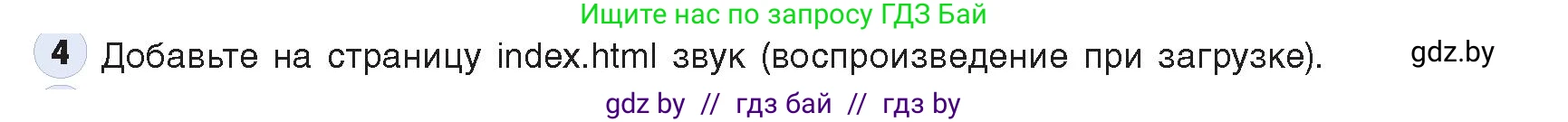 Ищите нас по запросу ГДЗ Бай

4 Добавьте на страницу index.html звук (воспроизведение при загрузке). gdz.by

gdz by // гдз бай // гдз by